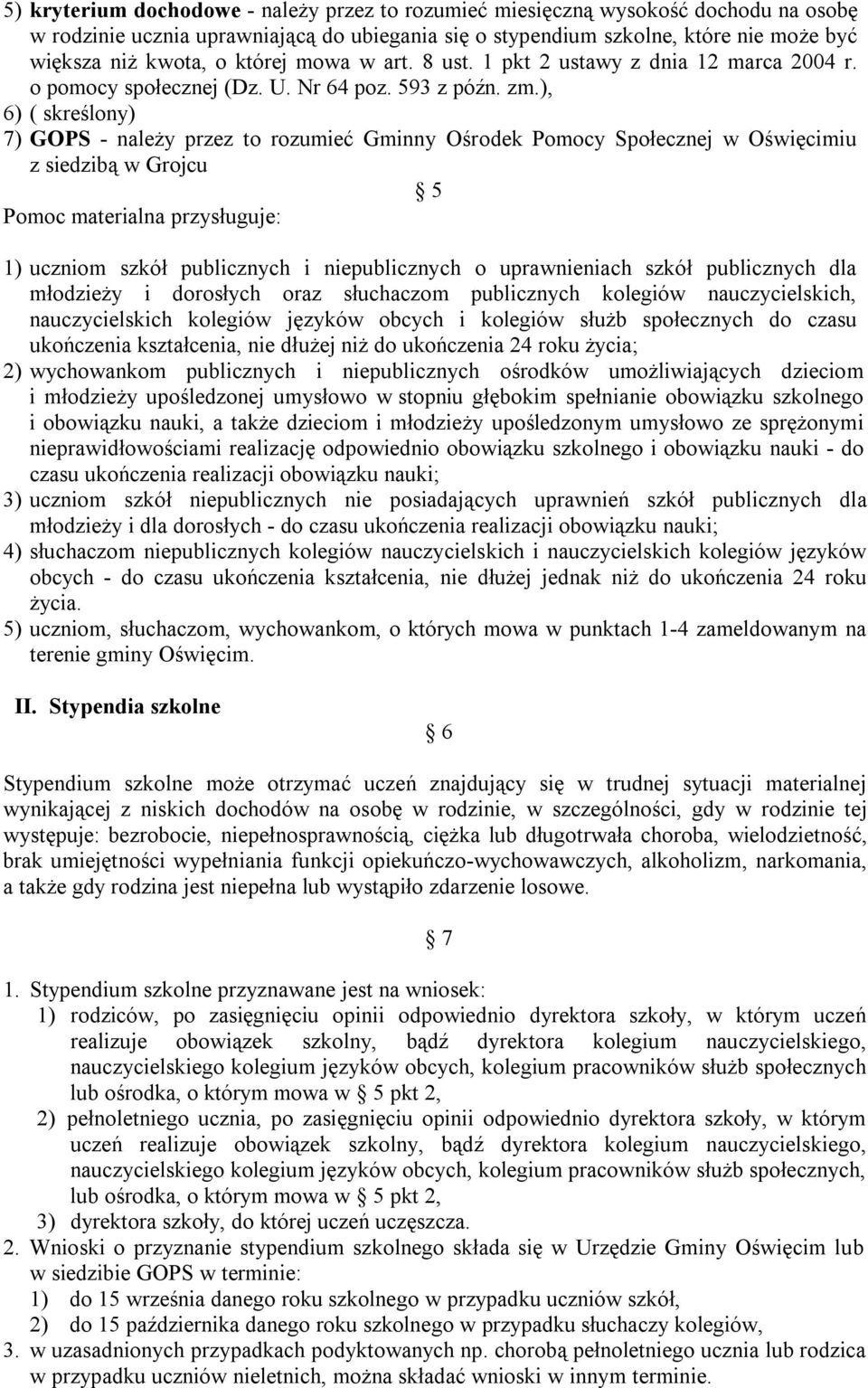 5) **kryterium dochodowe** - należy przez to rozumieć miesięczną wysokość dochodu na osobę w rodzinie ucznia uprawniającą do ubiegania się o stypendium szkolne, które nie może być większa niż kwota, o której mowa w art. 8 ust. 1 pkt 2 ustawy z dnia 12 marca 2004 r. o pomocy społecznej (Dz. U. Nr 64 poz. 593 z późn. zm.),
6) ( skreślony)
7) **GOPS** - należy przez to rozumieć Gminny Ośrodek Pomocy Społecznej w Oświęcimiu z siedzibą w Grojcu

§ 5

Pomoc materialna przysługuje:

1) uczniom szkół publicznych i niepublicznych o uprawnieniach szkół publicznych dla młodzieży i dorosłych oraz słuchaczom publicznych kolegiów nauczycielskich, nauczycielskich kolegiów języków obcych i kolegiów służb społecznych do czasu ukończenia kształcenia, nie dłużej niż do ukończenia 24 roku życia;
2) wychowankom publicznych i niepublicznych ośrodków umożliwiających dzieciom i młodzieży upośledzonej umysłowo w stopniu głębokim spełnianie obowiązku szkolnego i obowiązku nauki, a także dzieciom i młodzieży upośledzonym umysłowo ze sprężonymi nieprawidłowościami realizację odpowiednio obowiązku szkolnego i obowiązku nauki - do czasu ukończenia realizacji obowiązku nauki;
3) uczniom szkół niepublicznych nie posiadających uprawnień szkół publicznych dla młodzieży i dla dorosłych - do czasu ukończenia realizacji obowiązku nauki;
4) słuchaczom niepublicznych kolegiów nauczycielskich i nauczycielskich kolegiów języków obcych - do czasu ukończenia kształcenia, nie dłużej jednak niż do ukończenia 24 roku życia.
5) uczniom, słuchaczom, wychowankom, o których mowa w punktach 1-4 zameldowanym na terenie gminy Oświęcim.

**II. Stypendia szkolne**

§ 6

Stypendium szkolne może otrzymać uczeń znajdujący się w trudnej sytuacji materialnej wynikającej z niskich dochodów na osobę w rodzinie, w szczególności, gdy w rodzinie tej występuje: bezrobocie, niepełnosprawnością, ciężka lub długotrwała choroba, wielodzietność, brak umiejętności wypełniania funkcji opiekuńczo-wychowawczych, alkoholizm, narkomania, a także gdy rodzina jest niepełna lub wystąpiło zdarzenie losowe.

§ 7

1. Stypendium szkolne przyznawane jest na wniosek:
1) rodziców, po zasięgnięciu opinii odpowiednio dyrektora szkoły, w którym uczeń realizuje obowiązek szkolny, bądź dyrektora kolegium nauczycielskiego, nauczycielskiego kolegium języków obcych, kolegium pracowników służb społecznych lub ośrodka, o którym mowa w § 5 pkt 2,
2) pełnoletniego ucznia, po zasięgnięciu opinii odpowiednio dyrektora szkoły, w którym uczeń realizuje obowiązek szkolny, bądź dyrektora kolegium nauczycielskiego, nauczycielskiego kolegium języków obcych, kolegium pracowników służb społecznych, lub ośrodka, o którym mowa w § 5 pkt 2,
3) dyrektora szkoły, do której uczeń uczęszcza.
2. Wnioski o przyznanie stypendium szkolnego składa się w Urzędzie Gminy Oświęcim lub w siedzibie GOPS w terminie:
1) do 15 września danego roku szkolnego w przypadku uczniów szkół,
2) do 15 października danego roku szkolnego w przypadku słuchaczy kolegiów,
3. w uzasadnionych przypadkach podyktowanych np. chorobą pełnoletniego ucznia lub rodzica w przypadku uczniów nieletnich, można składać wnioski w innym terminie.